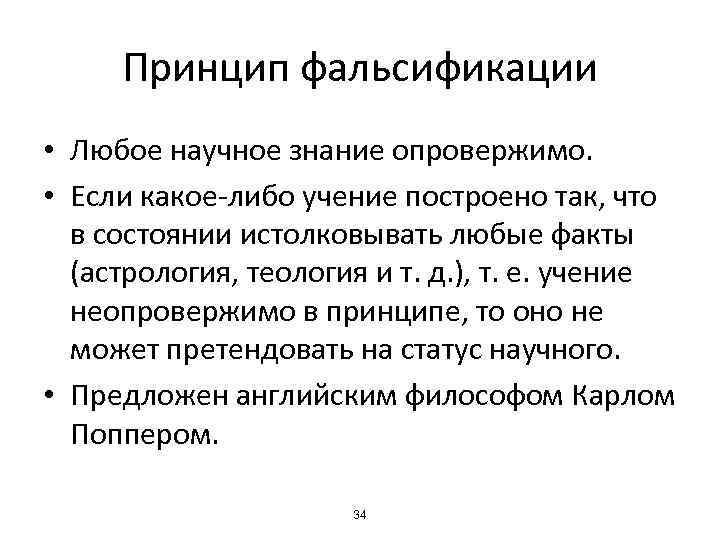 Принцип фальсификации

• Любое научное знание опровержимо.

• Если какое-либо учение построено так, что в состоянии истолковывать любые факты (астрология, теология и т. д.), т. е. учение неопровержимо в принципе, то оно не может претендовать на статус научного.

• Предложен английским философом Карлом Поппером.

34